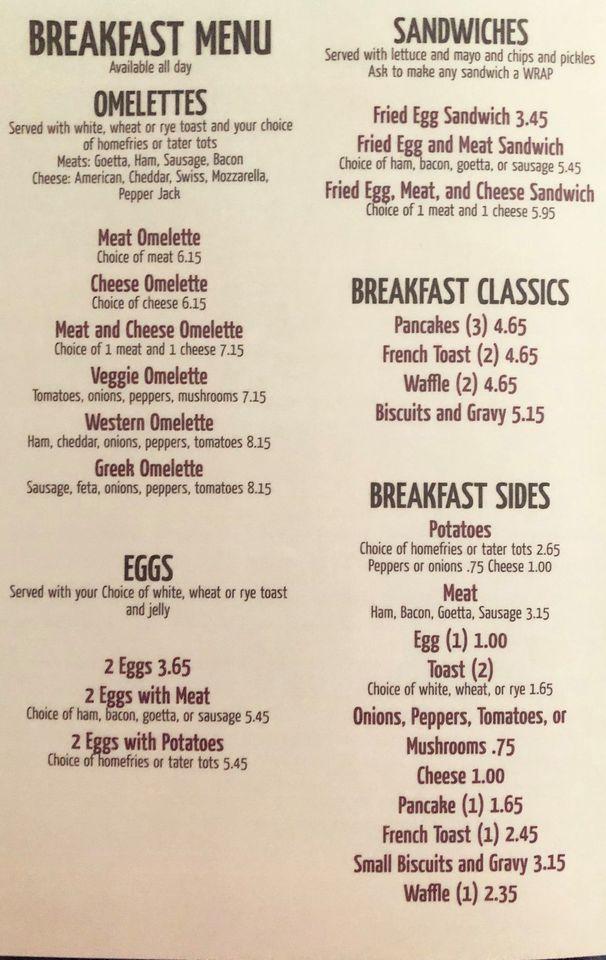 BREAKFAST MENU
Available all day

OMELETTES
Served with white, wheat or rye toast and your choice of homefries or tater tots
Meats: Goetta, Ham, Sausage, Bacon
Cheese: American, Cheddar, Swiss, Mozzarella, Pepper Jack

Meat Omelette
Choice of meat 6.15

Cheese Omelette
Choice of cheese 6.15

Meat and Cheese Omelette
Choice of 1 meat and 1 cheese 7.15

Veggie Omelette
Tomatoes, onions, peppers, mushrooms 7.15

Western Omelette
Ham, cheddar, onions, peppers, tomatoes 8.15

Greek Omelette
Sausage, feta, onions, peppers, tomatoes 8.15

EGGS
Served with your Choice of white, wheat or rye toast and jelly

2 Eggs 3.65

2 Eggs with Meat
Choice of ham, bacon, goetta, or sausage 5.45

2 Eggs with Potatoes
Choice of homefries or tater tots 5.45

SANDWICHES
Served with lettuce and mayo and chips and pickles
Ask to make any sandwich a WRAP

Fried Egg Sandwich 3.45

Fried Egg and Meat Sandwich
Choice of ham, bacon, goetta, or sausage 5.45

Fried Egg, Meat, and Cheese Sandwich
Choice of 1 meat and 1 cheese 5.95

BREAKFAST CLASSICS
Pancakes (3) 4.65
French Toast (2) 4.65
Waffle (2) 4.65
Biscuits and Gravy 5.15

BREAKFAST SIDES
Potatoes
Choice of homefries or tater tots 2.65
Peppers or onions .75 Cheese 1.00

Meat
Ham, Bacon, Goetta, Sausage 3.15

Egg (1) 1.00

Toast (2)
Choice of white, wheat, or rye 1.65

Onions, Peppers, Tomatoes, or Mushrooms .75

Cheese 1.00

Pancake (1) 1.65

French Toast (1) 2.45

Small Biscuits and Gravy 3.15

Waffle (1) 2.35